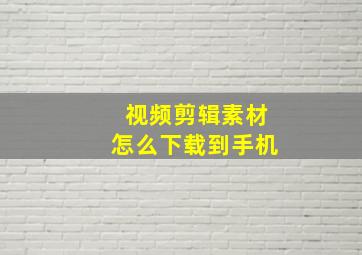 视频剪辑素材
怎么下载到手机